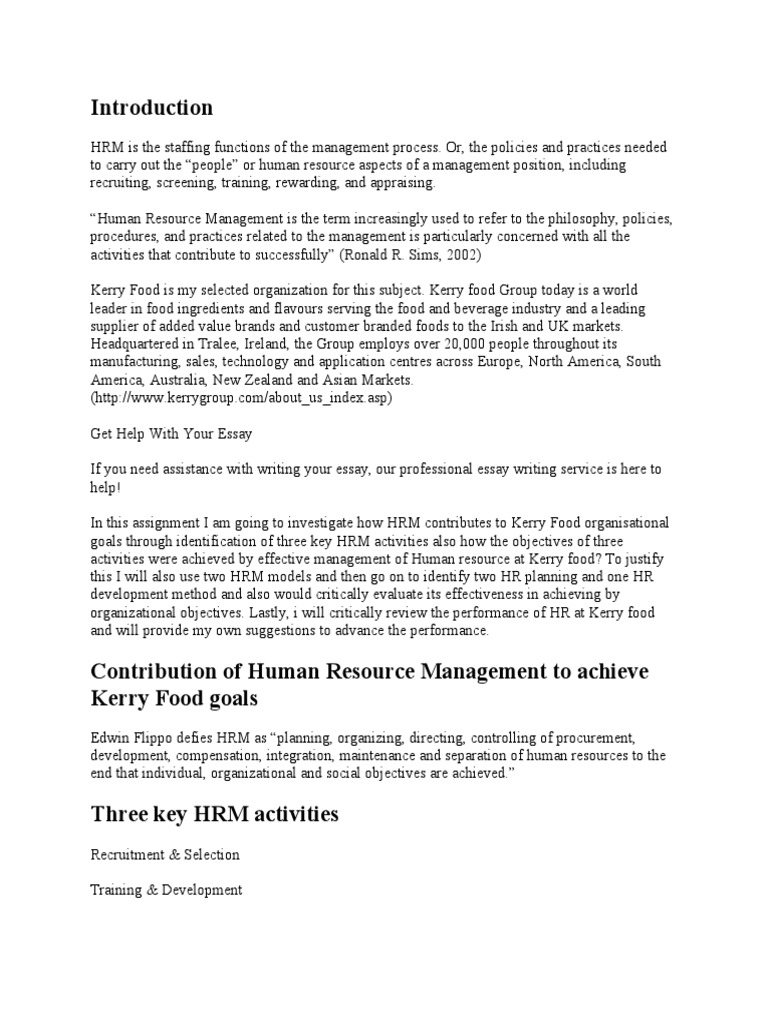 Introduction

HRM is the staffing functions of the management process. Or, the policies and practices needed to carry out the "people" or human resource aspects of a management position, including recruiting, screening, training, rewarding, and appraising.

"Human Resource Management is the term increasingly used to refer to the philosophy, policies, procedures, and practices related to the management is particularly concerned with all the activities that contribute to successfully" (Ronald R. Sims, 2002)

Kerry Food is my selected organization for this subject. Kerry food Group today is a world leader in food ingredients and flavours serving the food and beverage industry and a leading supplier of added value brands and customer branded foods to the Irish and UK markets. Headquartered in Tralee, Ireland, the Group employs over 20,000 people throughout its manufacturing, sales, technology and application centres across Europe, North America, South America, Australia, New Zealand and Asian Markets. (http://www.kerrygroup.com/about_us_index.asp)

Get Help With Your Essay

If you need assistance with writing your essay, our professional essay writing service is here to help!

In this assignment I am going to investigate how HRM contributes to Kerry Food organisational goals through identification of three key HRM activities also how the objectives of three activities were achieved by effective management of Human resource at Kerry food? To justify this I will also use two HRM models and then go on to identify two HR planning and one HR development method and also would critically evaluate its effectiveness in achieving by organizational objectives. Lastly, i will critically review the performance of HR at Kerry food and will provide my own suggestions to advance the performance.

Contribution of Human Resource Management to achieve Kerry Food goals

Edwin Flippo defies HRM as "planning, organizing, directing, controlling of procurement, development, compensation, integration, maintenance and separation of human resources to the end that individual, organizational and social objectives are achieved."

Three key HRM activities

Recruitment & Selection

Training & Development